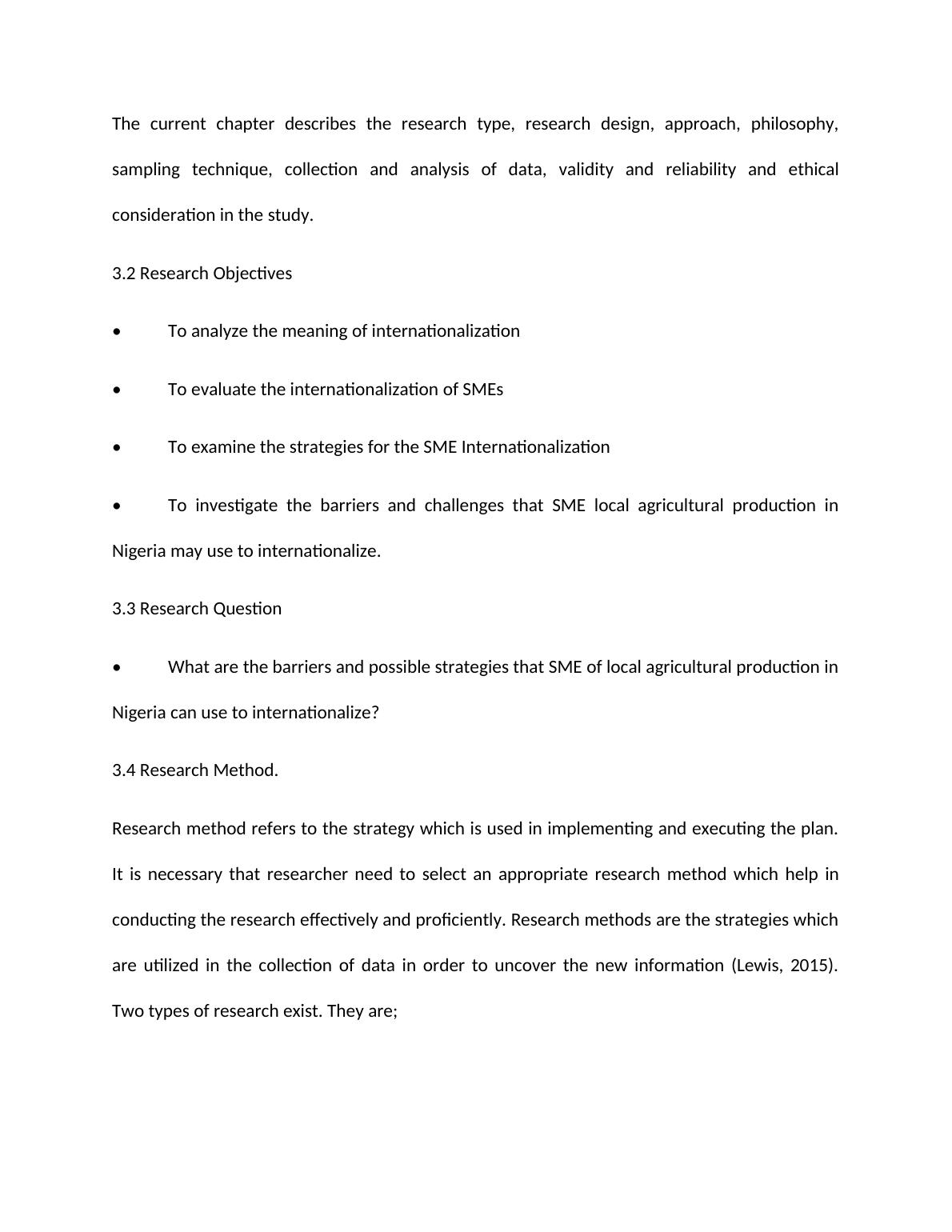 The current chapter describes the research type, research design, approach, philosophy, sampling technique, collection and analysis of data, validity and reliability and ethical consideration in the study.

3.2 Research Objectives

• To analyze the meaning of internationalization

• To evaluate the internationalization of SMEs

• To examine the strategies for the SME Internationalization

• To investigate the barriers and challenges that SME local agricultural production in Nigeria may use to internationalize.

3.3 Research Question

• What are the barriers and possible strategies that SME of local agricultural production in Nigeria can use to internationalize?

3.4 Research Method.

Research method refers to the strategy which is used in implementing and executing the plan. It is necessary that researcher need to select an appropriate research method which help in conducting the research effectively and proficiently. Research methods are the strategies which are utilized in the collection of data in order to uncover the new information (Lewis, 2015). Two types of research exist. They are;